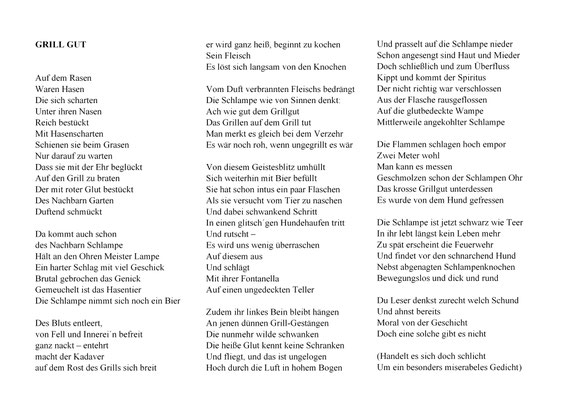 GRILL GUT

Auf dem Rasen
Waren Hasen
Die sich scharten
Unter ihren Nasen
Reich bestückt
Mit Hasenscharten
Schienen sie beim Grasen
Nur darauf zu warten
Dass sie mit der Ehr beglückt
Auf den Grill zu braten
Der mit roter Glut bestückt
Des Nachbarn Garten
Duftend schmückt

Da kommt auch schon
des Nachbarn Schlampe
Hält an den Ohren Meister Lampe
Ein harter Schlag mit viel Geschick
Brutal gebrochen das Genick
Gemeuchelt ist das Hasentier
Die Schlampe nimmt sich noch ein Bier

Des Bluts entleert,
von Fell und Innerei´n befreit
ganz nackt – entehrt
macht der Kadaver
auf dem Rost des Grills sich breit

er wird ganz heiß, beginnt zu kochen
Sein Fleisch
Es löst sich langsam von den Knochen

Vom Duft verbrannten Fleischs bedrängt
Die Schlampe wie von Sinnen denkt:
Ach wie gut dem Grillgut
Das Grillen auf dem Grill tut
Man merkt es gleich bei dem Verzehr
Es wär noch roh, wenn ungegrillt es wär

Von diesem Geistesblitz umhüllt
Sich weiterhin mit Bier befüllt
Sie hat schon intus ein paar Flaschen
Als sie versucht vom Tier zu naschen
Und dabei schwankend Schritt
In einen glitsch´gen Hundehaufen tritt
Und rutscht –
Es wird uns wenig überraschen
Auf diesem aus
Und schlägt
Mit ihrer Fontanella
Auf einen ungedeckten Teller

Zudem ihr linkes Bein bleibt hängen
An jenen dünnen Grill-Gestängen
Die nunmehr wilde schwanken
Die heiße Glut kennt keine Schranken
Und fliegt, und das ist ungelogen
Hoch durch die Luft in hohem Bogen

Und prasselt auf die Schlampe nieder
Schon angesengt sind Haut und Mieder
Doch schließlich und zum Überfluss
Kippt und kommt der Spiritus
Der nicht richtig war verschlossen
Aus der Flasche rausgeflossen
Auf die glutbedeckte Wampe
Mittlerweile angekohlter Schlampe

Die Flammen schlagen hoch empor
Zwei Meter wohl
Man kann es messen
Geschmolzen schon der Schlampen Ohr
Das krosse Grillgut unterdessen
Es wurde von dem Hund gefressen

Die Schlampe ist jetzt schwarz wie Teer
In ihr lebt längst kein Leben mehr
Zu spät erscheint die Feuerwehr
Und findet vor den schnarchend Hund
Nebst abgenagten Schlampenknochen
Bewegungslos und dick und rund

Du Leser denkst zurecht welch Schund
Und ahnst bereits
Moral von der Geschicht
Doch eine solche gibt es nicht

(Handelt es sich doch schlicht
Um ein besonders miserabeles Gedicht)